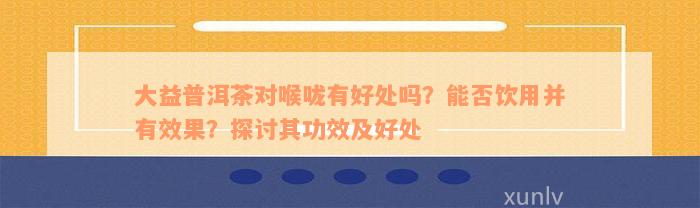 大益普洱茶对喉咙有好处吗？能否饮用并有效果？探讨其功效及好处

xunlv